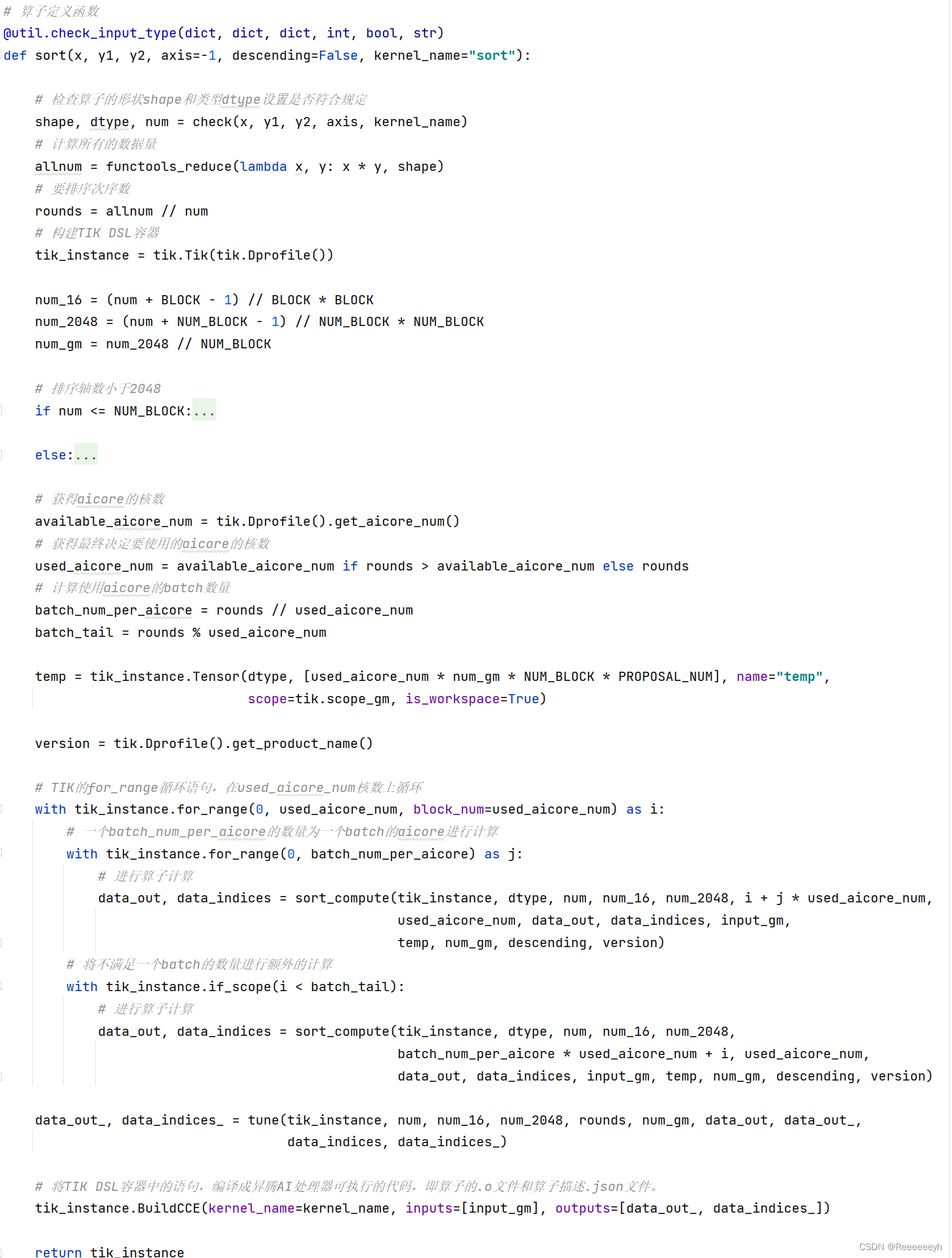 # 算子定义函数
@util.check_input_type(dict, dict, dict, int, bool, str)
def sort(x, y1, y2, axis=-1, descending=False, kernel_name="sort"):

    # 检查算子的形状shape和类型dtype设置是否符合规定
    shape, dtype, num = check(x, y1, y2, axis, kernel_name)
    # 计算所有的数据量
    allnum = functools_reduce(lambda x, y: x * y, shape)
    # 要排序次序数
    rounds = allnum // num
    # 构建TIK DSL容器
    tik_instance = tik.Tik(tik.Dprofile())

    num_16 = (num + BLOCK - 1) // BLOCK * BLOCK
    num_2048 = (num + NUM_BLOCK - 1) // NUM_BLOCK * NUM_BLOCK
    num_gm = num_2048 // NUM_BLOCK

    # 排序轴数小于2048
    if num <= NUM_BLOCK:...

    else:...

    # 获得aicore的核数
    available_aicore_num = tik.Dprofile().get_aicore_num()
    # 获得最终决定要使用的aicore的核数
    used_aicore_num = available_aicore_num if rounds > available_aicore_num else rounds
    # 计算使用aicore的batch数量
    batch_num_per_aicore = rounds // used_aicore_num
    batch_tail = rounds % used_aicore_num

    temp = tik_instance.Tensor(dtype, [used_aicore_num * num_gm * NUM_BLOCK * PROPOSAL_NUM], name="temp",
                               scope=tik.scope_gm, is_workspace=True)

    version = tik.Dprofile().get_product_name()

    # TIK的for_range循环语句，在used_aicore_num核数上循环
    with tik_instance.for_range(0, used_aicore_num, block_num=used_aicore_num) as i:
        # 一个batch_num_per_aicore的数量为一个batch的aicore进行计算
        with tik_instance.for_range(0, batch_num_per_aicore) as j:
            # 进行算子计算
            data_out, data_indices = sort_compute(tik_instance, dtype, num, num_16, num_2048, i + j * used_aicore_num,
                                                  used_aicore_num, data_out, data_indices, input_gm,
                                                  temp, num_gm, descending, version)
        # 将不满足一个batch的数量进行额外的计算
        with tik_instance.if_scope(i < batch_tail):
            # 进行算子计算
            data_out, data_indices = sort_compute(tik_instance, dtype, num, num_16, num_2048,
                                                  batch_num_per_aicore * used_aicore_num + i, used_aicore_num,
                                                  data_out, data_indices, input_gm, temp, num_gm, descending, version)

    data_out_, data_indices_ = tune(tik_instance, num, num_16, num_2048, rounds, num_gm, data_out, data_out_,
                                    data_indices, data_indices_)

    # 将TIK DSL容器中的语句，编译成昇腾AI处理器可执行的代码，即算子的.o文件和算子描述.json文件。
    tik_instance.BuildCCE(kernel_name=kernel_name, inputs=[input_gm], outputs=[data_out_, data_indices_])

    return tik_instance

CSDN @Reeeeeeyh